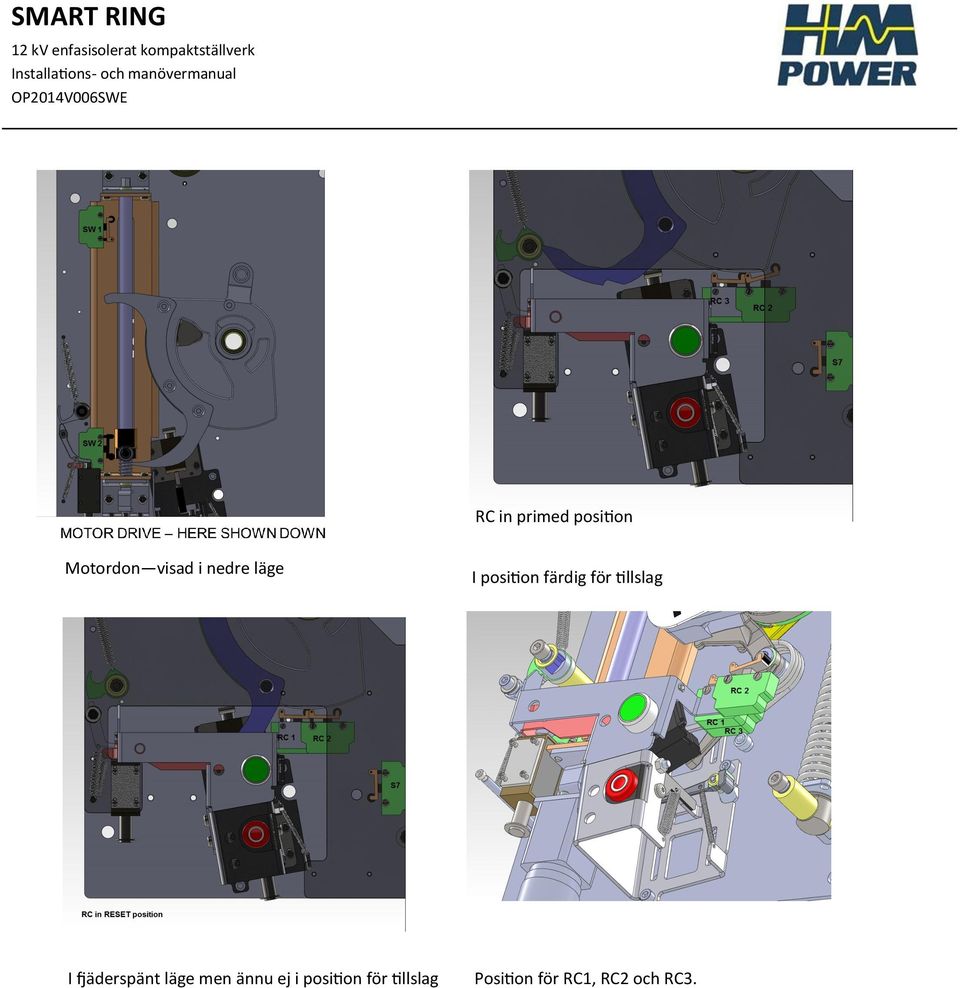 SMART RING

12 kV enfasisolerat kompaktställverk
Installations- och manövermanual
OP2014V006SWE

HM POWER

SW 1

SW 2

MOTOR DRIVE – HERE SHOWN DOWN

Motordon—visad i nedre läge

RC 3

RC 2

S7

RC in primed position

I position färdig för tillslag

RC 1

RC 2

S7

RC in RESET position

I fjäderspänt läge men ännu ej i position för tillslag

RC 2

RC 1

RC 3

Position för RC1, RC2 och RC3.